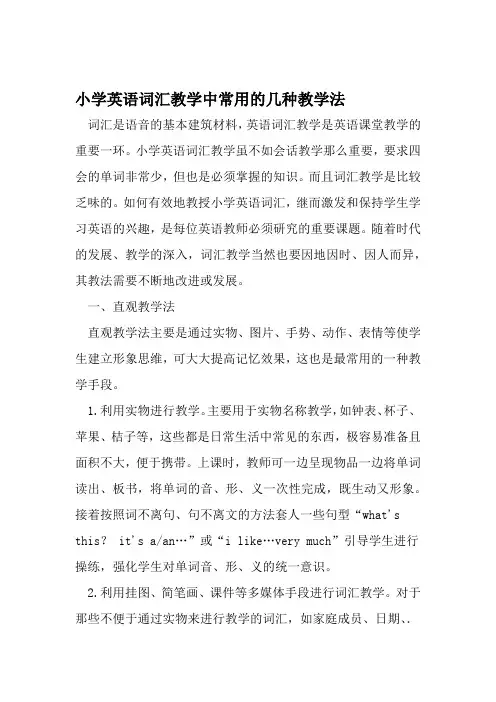 小学英语词汇教学中常用的几种教学法

词汇是语音的基本建筑材料，英语词汇教学是英语课堂教学的重要一环。小学英语词汇教学虽不如会话教学那么重要，要求四会的单词非常少，但也是必须掌握的知识。而且词汇教学是比较乏味的。如何有效地教授小学英语词汇，继而激发和保持学生学习英语的兴趣，是每位英语教师必须研究的重要课题。随着时代的发展、教学的深入，词汇教学当然也要因地因时、因人而异，其教法需要不断地改进或发展。

一、直观教学法

直观教学法主要是通过实物、图片、手势、动作、表情等使学生建立形象思维，可大大提高记忆效果，这也是最常用的一种教学手段。

1.利用实物进行教学。主要用于实物名称教学，如钟表、杯子、苹果、桔子等，这些都是日常生活中常见的东西，极容易准备且面积不大，便于携带。上课时，教师可一边呈现物品一边将单词读出、板书，将单词的音、形、义一次性完成，既生动又形象。接着按照词不离句、句不离文的方法套人一些句型“what's this? it's a/an…”或“i like…very much”引导学生进行操练，强化学生对单词音、形、义的统一意识。

2.利用挂图、简笔画、课件等多媒体手段进行词汇教学。对于那些不便于通过实物来进行教学的词汇，如家庭成员、日期、.